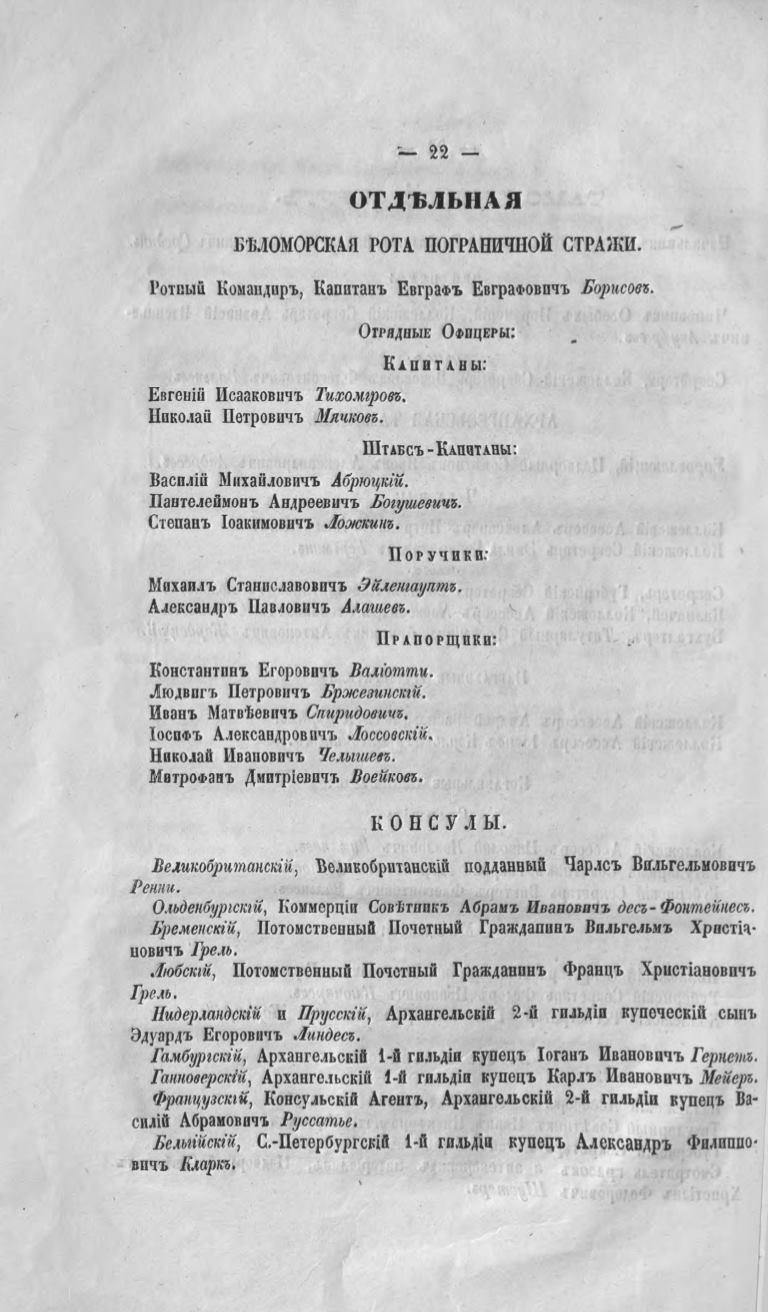 — 22 —

ОТДѢЛЬНАЯ

БѢЛОМОРСКАЯ РОТА ПОГРАНИЧНОЙ СТРАЖИ.

Ротный Командиръ, Капитанъ Евграфъ Евграфовичъ Борисовъ.

Отрядные Офицеры:

Капитаны:

Евгеній Исааковичъ Тихомировъ.
Николай Петровичъ Мячковъ.

Штабсъ-Капитаны:

Василій Михайловичъ Абрюцкій.
Пантелеймонъ Андреевичъ Богушевичъ.
Степанъ Іоакимовичъ Ложкинъ.

Поручики:

Михаилъ Станиславовичъ Эйленгауптъ.
Александръ Павловичъ Алашеевъ.

Прапорщики:

Константинъ Егоровичъ Валіотти.
Людвигъ Петровичъ Бржезинскій.
Иванъ Матвѣевичъ Спиридовичъ.
Іосифъ Александровичъ Лоссовскій.
Николай Ивановичъ Челышевъ.
Митрофанъ Дмитріевичъ Воейковъ.

КОНСУЛЫ.

Великобританскій, Великобританскій подданный Чарлсъ Вильгельмовичъ Ренни.

Ольденбургскій, Коммерціи Совѣтникъ Абрамъ Ивановичъ десъ-Фонтейнесъ.

Бременскій, Потомственный Почетный Гражданинъ Вильгельмъ Христіановичъ Грель.

Любскій, Потомственный Почетный Гражданинъ Францъ Христіановичъ Грель.

Нидерландскій и Прусскій, Архангельскій 2-й гильдіи купеческій сынъ Эдуардъ Егоровичъ Линдесъ.

Гамбургскій, Архангельскій 1-й гильдіи купецъ Іоганъ Ивановичъ Гернетъ.

Ганноверскій, Архангельскій 1-й гильдіи купецъ Карлъ Ивановичъ Мейеръ.

Французскій, Консульскій Агентъ, Архангельскій 2-й гильдіи купецъ Василій Абрамовичъ Руссатье.

Бельгійскій, С.-Петербургскій 1-й гильдіи купецъ Александръ Филипповичъ Кларкъ.